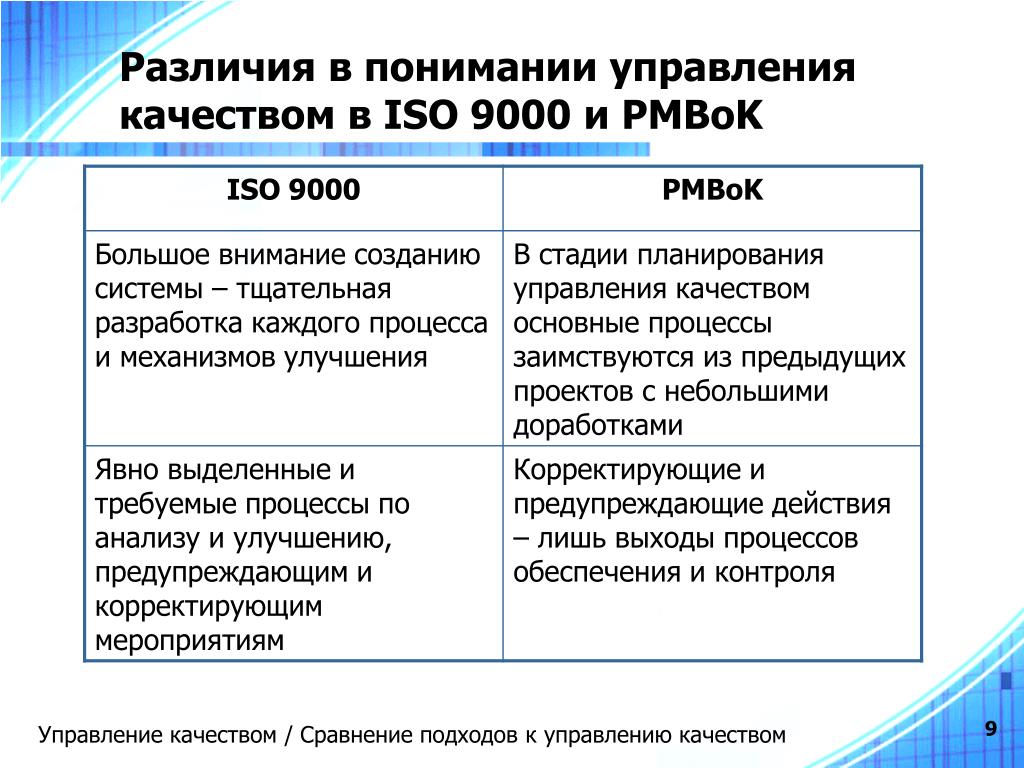 Различия в понимании управления качеством в ISO 9000 и PMBoK

| ISO 9000 | PMBoK |
|---|---|
| Большое внимание созданию системы – тщательная разработка каждого процесса и механизмов улучшения | В стадии планирования управления качеством основные процессы заимствуются из предыдущих проектов с небольшими доработками |
| Явно выделенные и требуемые процессы по анализу и улучшению, предупреждающим и корректирующим мероприятиям | Корректирующие и предупреждающие действия – лишь выходы процессов обеспечения и контроля |

Управление качеством / Сравнение подходов к управлению качеством

9